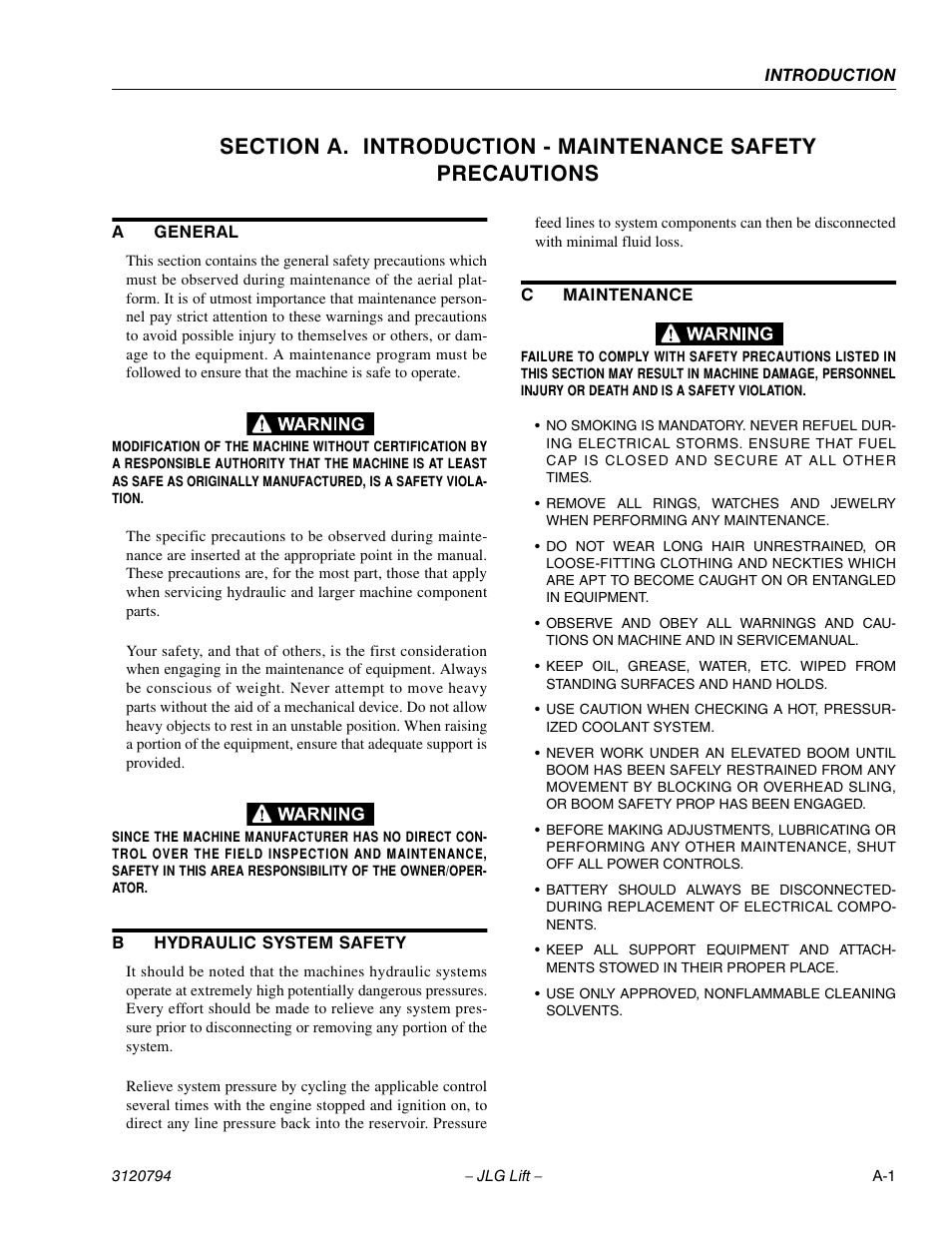 INTRODUCTION

SECTION A. INTRODUCTION - MAINTENANCE SAFETY PRECAUTIONS

A GENERAL

This section contains the general safety precautions which must be observed during maintenance of the aerial platform. It is of utmost importance that maintenance personnel pay strict attention to these warnings and precautions to avoid possible injury to themselves or others, or damage to the equipment. A maintenance program must be followed to ensure that the machine is safe to operate.

WARNING

MODIFICATION OF THE MACHINE WITHOUT CERTIFICATION BY A RESPONSIBLE AUTHORITY THAT THE MACHINE IS AT LEAST AS SAFE AS ORIGINALLY MANUFACTURED, IS A SAFETY VIOLATION.

The specific precautions to be observed during maintenance are inserted at the appropriate point in the manual. These precautions are, for the most part, those that apply when servicing hydraulic and larger machine component parts.

Your safety, and that of others, is the first consideration when engaging in the maintenance of equipment. Always be conscious of weight. Never attempt to move heavy parts without the aid of a mechanical device. Do not allow heavy objects to rest in an unstable position. When raising a portion of the equipment, ensure that adequate support is provided.

WARNING

SINCE THE MACHINE MANUFACTURER HAS NO DIRECT CONTROL OVER THE FIELD INSPECTION AND MAINTENANCE, SAFETY IN THIS AREA RESPONSIBILITY OF THE OWNER/OPERATOR.

B HYDRAULIC SYSTEM SAFETY

It should be noted that the machines hydraulic systems operate at extremely high potentially dangerous pressures. Every effort should be made to relieve any system pressure prior to disconnecting or removing any portion of the system.

Relieve system pressure by cycling the applicable control several times with the engine stopped and ignition on, to direct any line pressure back into the reservoir. Pressure feed lines to system components can then be disconnected with minimal fluid loss.

C MAINTENANCE

WARNING

FAILURE TO COMPLY WITH SAFETY PRECAUTIONS LISTED IN THIS SECTION MAY RESULT IN MACHINE DAMAGE, PERSONNEL INJURY OR DEATH AND IS A SAFETY VIOLATION.

• NO SMOKING IS MANDATORY. NEVER REFUEL DURING ELECTRICAL STORMS. ENSURE THAT FUEL CAP IS CLOSED AND SECURE AT ALL OTHER TIMES.

• REMOVE ALL RINGS, WATCHES AND JEWELRY WHEN PERFORMING ANY MAINTENANCE.

• DO NOT WEAR LONG HAIR UNRESTRAINED, OR LOOSE-FITTING CLOTHING AND NECKTIES WHICH ARE APT TO BECOME CAUGHT ON OR ENTANGLED IN EQUIPMENT.

• OBSERVE AND OBEY ALL WARNINGS AND CAUTIONS ON MACHINE AND IN SERVICEMANUAL.

• KEEP OIL, GREASE, WATER, ETC. WIPED FROM STANDING SURFACES AND HAND HOLDS.

• USE CAUTION WHEN CHECKING A HOT, PRESSURIZED COOLANT SYSTEM.

• NEVER WORK UNDER AN ELEVATED BOOM UNTIL BOOM HAS BEEN SAFELY RESTRAINED FROM ANY MOVEMENT BY BLOCKING OR OVERHEAD SLING, OR BOOM SAFETY PROP HAS BEEN ENGAGED.

• BEFORE MAKING ADJUSTMENTS, LUBRICATING OR PERFORMING ANY OTHER MAINTENANCE, SHUT OFF ALL POWER CONTROLS.

• BATTERY SHOULD ALWAYS BE DISCONNECTED-DURING REPLACEMENT OF ELECTRICAL COMPONENTS.

• KEEP ALL SUPPORT EQUIPMENT AND ATTACHMENTS STOWED IN THEIR PROPER PLACE.

• USE ONLY APPROVED, NONFLAMMABLE CLEANING SOLVENTS.

3120794 – JLG Lift – A-1